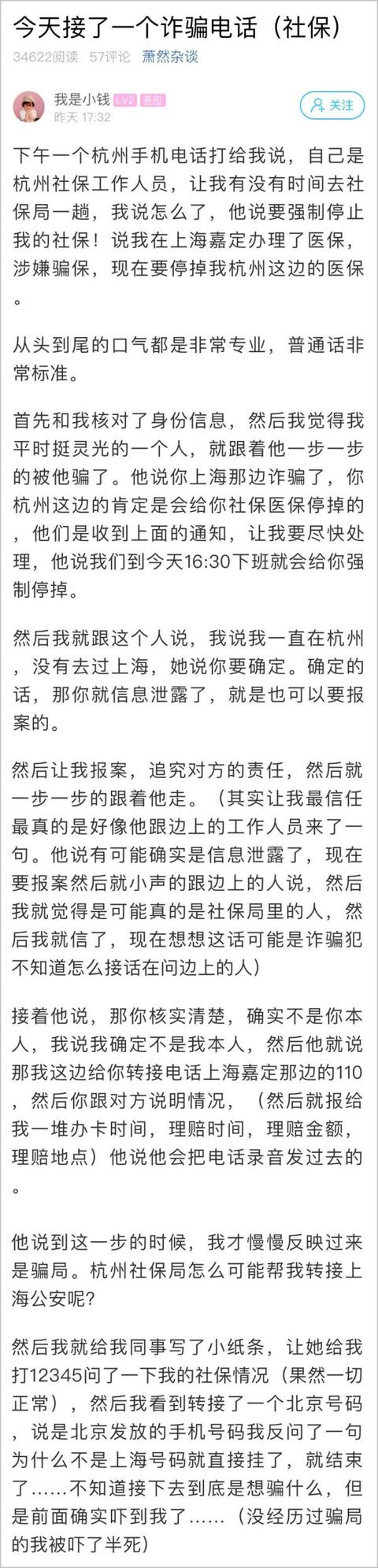 今天接了一个诈骗电话（社保）

34622阅读 57评论 萧然杂谈

我是小钱 LV2 答应
昨天 17:32

关注

下午一个杭州手机电话打给我说，自己是杭州社保工作人员，让我有没有时间去社保局一趟，我说怎么了，他说要强制停止我的社保！说我在上海嘉定办理了医保，涉嫌骗保，现在要停掉我杭州这边的医保。

从头到尾的口气都是非常专业，普通话非常标准。

首先和我核对了身份信息，然后我觉得我平时挺灵光的一个人，就跟着他一步一步的被他骗了。他说你上海那边诈骗了，你杭州这边的肯定是会给你社保医保停掉的，他们是收到上面的通知，让我要尽快处理，他说我们到今天16:30下班就会给你强制停掉。

然后我就跟这个人说，我说我一直在杭州，没有去过上海，她说你要确定。确定的话，那你就信息泄露了，就是也可以要报案的。

然后让我报案，追究对方的责任，然后就一步一步的跟着他走。（其实让我最信任最真的是好像他跟边上的工作人员来了一句。他说有可能确实是信息泄露了，现在要报案然后就小声的跟边上的人说，然后我就觉得是可能真的是社保局里的人，然后我就信了，现在想想这话可能是诈骗犯不知道怎么接话在问边上的人）

接着他说，那你核实清楚，确实不是你本人，我说我确定不是我本人，然后他就说那我这边给你转接电话上海嘉定那边的110，然后你跟对方说明情况，（然后就报给我一堆办卡时间，理赔时间，理赔金额，理赔地点）他说他会把电话录音发过去的。

他说到这一步的时候，我才慢慢反映过来是骗局。杭州社保局怎么可能帮我转接上海公安呢?

然后我就给我同事写了小纸条，让她给我打12345问了一下我的社保情况（果然一切正常），然后我看到转接了一个北京号码，说是北京发放的手机号码我反问了一句为什么不是上海号码就直接挂了，就结束了……不知道接下去到底是想骗什么，但是前面确实吓到我了……（没经历过骗局的我被吓了半死）